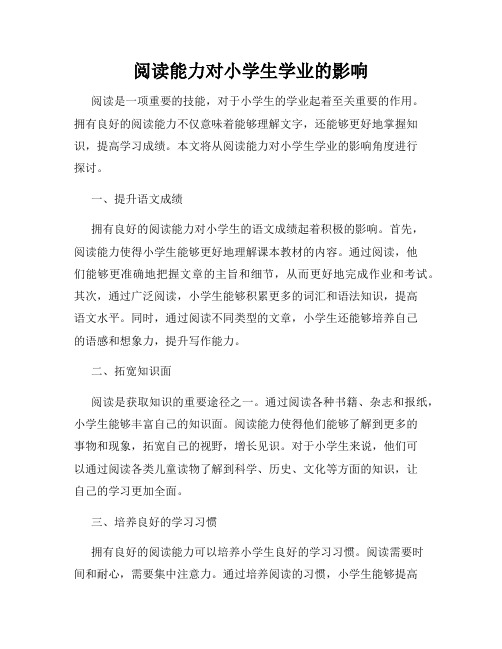 阅读能力对小学生学业的影响

阅读是一项重要的技能，对于小学生的学业起着至关重要的作用。拥有良好的阅读能力不仅意味着能够理解文字，还能够更好地掌握知识，提高学习成绩。本文将从阅读能力对小学生学业的影响角度进行探讨。

一、提升语文成绩

拥有良好的阅读能力对小学生的语文成绩起着积极的影响。首先，阅读能力使得小学生能够更好地理解课本教材的内容。通过阅读，他们能够更准确地把握文章的主旨和细节，从而更好地完成作业和考试。其次，通过广泛阅读，小学生能够积累更多的词汇和语法知识，提高语文水平。同时，通过阅读不同类型的文章，小学生还能够培养自己的语感和想象力，提升写作能力。

二、拓宽知识面

阅读是获取知识的重要途径之一。通过阅读各种书籍、杂志和报纸，小学生能够丰富自己的知识面。阅读能力使得他们能够了解到更多的事物和现象，拓宽自己的视野，增长见识。对于小学生来说，他们可以通过阅读各类儿童读物了解到科学、历史、文化等方面的知识，让自己的学习更加全面。

三、培养良好的学习习惯

拥有良好的阅读能力可以培养小学生良好的学习习惯。阅读需要时间和耐心，需要集中注意力。通过培养阅读的习惯，小学生能够提高